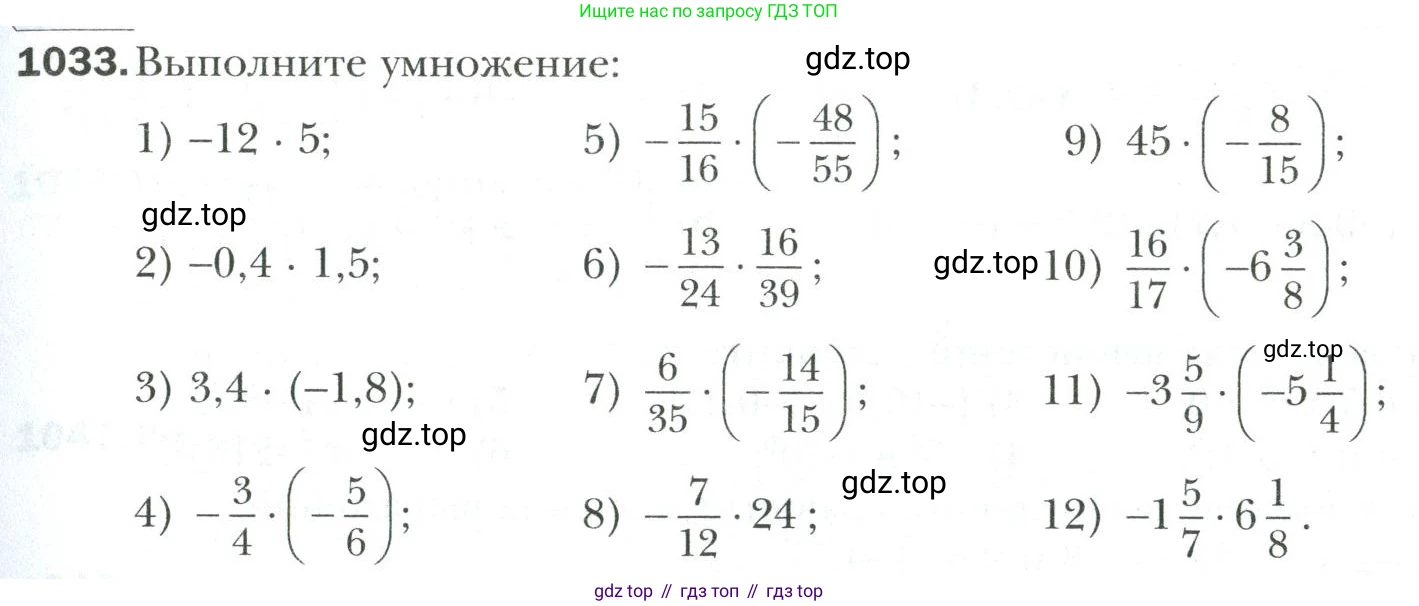 Ищите нас по запросу ГДЗ ТОП

1033. Выполните умножение:

1) $-12 \cdot 5$;

2) $-0,4 \cdot 1,5$;

3) $3,4 \cdot (-1,8)$;

4) $-\frac{3}{4} \cdot \left(-\frac{5}{6}\right)$;

5) $-\frac{15}{16} \cdot \left(-\frac{48}{55}\right)$;

6) $-\frac{13}{24} \cdot \frac{16}{39}$;

7) $\frac{6}{35} \cdot \left(-\frac{14}{15}\right)$;

8) $-\frac{7}{12} \cdot 24$;

9) $45 \cdot \left(-\frac{8}{15}\right)$;

10) $\frac{16}{17} \cdot \left(-6\frac{3}{8}\right)$;

11) $-3\frac{5}{9} \cdot \left(-5\frac{1}{4}\right)$;

12) $-1\frac{5}{7} \cdot 6\frac{1}{8}$.

gdz top // гдз топ // гдз top

gdz.top